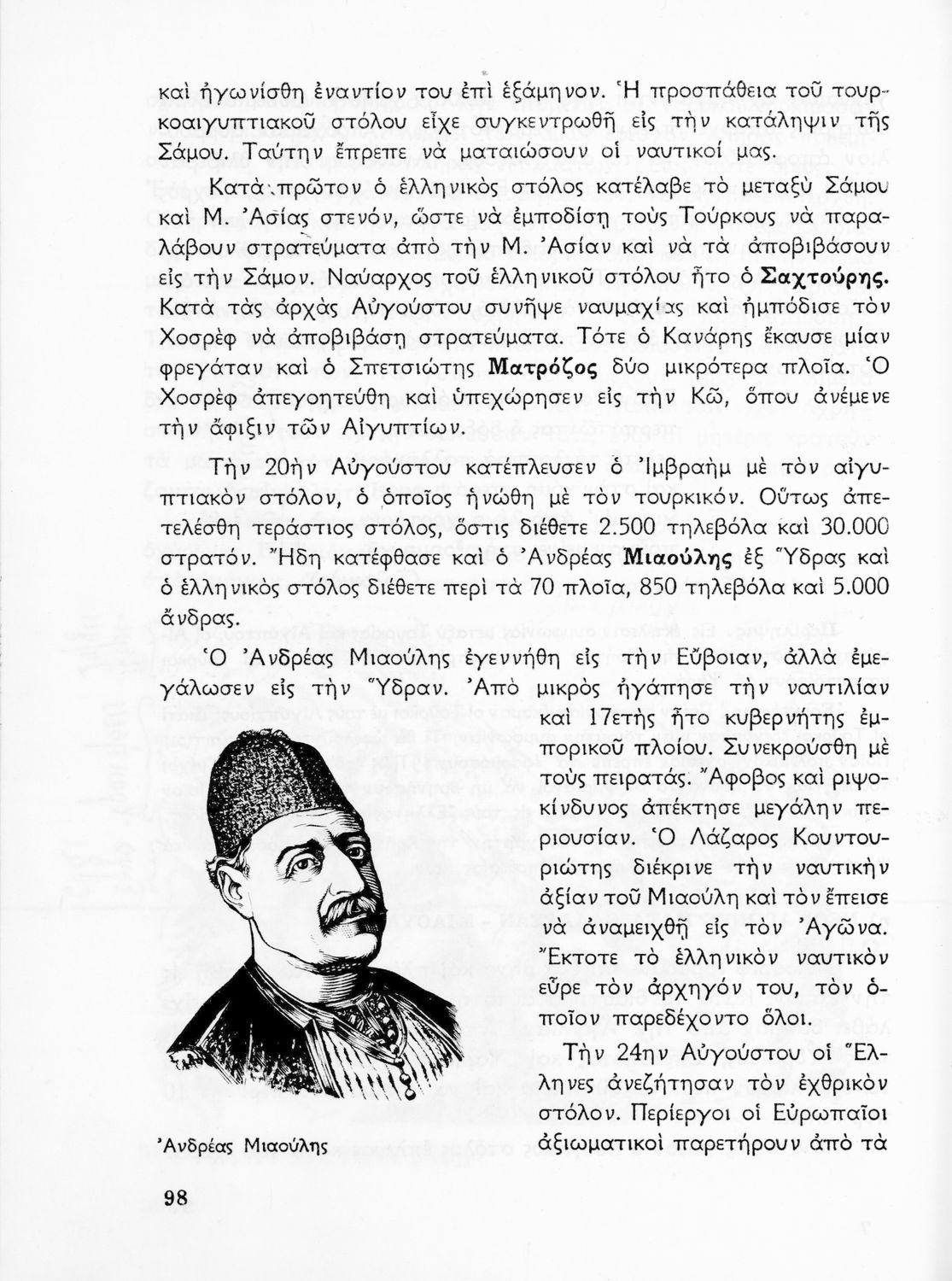 καὶ ἠγωνίσθη ἐναντίον του ἐπὶ ἑξάμηνον. Ἡ προσπάθεια τοῦ τουρκοαιγυπτιακοῦ στόλου εἶχε συγκεντρωθῆ εἰς τὴν κατάληψιν τῆς Σάμου. Ταύτην ἔπρεπε νὰ ματαιώσουν οἱ ναυτικοί μας.

Κατὰ πρῶτον ὁ ἑλληνικὸς στόλος κατέλαβε τὸ μεταξὺ Σάμου καὶ Μ. Ἀσίας στενόν, ὥστε νὰ ἐμποδίσῃ τοὺς Τούρκους νὰ παραλάβουν στρατεύματα ἀπὸ τὴν Μ. Ἀσίαν καὶ νὰ τὰ ἀποβιβάσουν εἰς τὴν Σάμον. Ναύαρχος τοῦ ἑλληνικοῦ στόλου ἦτο ὁ Σαχτούρης. Κατὰ τὰς ἀρχὰς Αὐγούστου συνῆψε ναυμαχίας καὶ ἠμπόδισε τὸν Χοσρὲφ νὰ ἀποβιβάσῃ στρατεύματα. Τότε ὁ Κανάρης ἔκαυσε μίαν φρεγάταν καὶ ὁ Σπετσιώτης Ματρόζος δύο μικρότερα πλοῖα. Ὁ Χοσρὲφ ἀπεγοητεύθη καὶ ὑπεχώρησεν εἰς τὴν Κῶ, ὅπου ἀνέμενε τὴν ἄφιξιν τῶν Αἰγυπτίων.

Τὴν 20ὴν Αὐγούστου κατέπλευσεν ὁ Ἰμβραὴμ μὲ τὸν αἰγυπτιακὸν στόλον, ὁ ὁποῖος ἡνώθη μὲ τὸν τουρκικόν. Οὕτως ἀπετελέσθη τεράστιος στόλος, ὅστις διέθετε 2.500 τηλεβόλα καὶ 30.000 στρατόν. Ἤδη κατέφθασε καὶ ὁ Ἀνδρέας Μιαούλης ἐξ Ὕδρας καὶ ὁ ἑλληνικὸς στόλος διέθετε περὶ τὰ 70 πλοῖα, 850 τηλεβόλα καὶ 5.000 ἄνδρας.

Ὁ Ἀνδρέας Μιαούλης ἐγεννήθη εἰς τὴν Εὔβοιαν, ἀλλὰ ἐμεγάλωσεν εἰς τὴν Ὕδραν. Ἀπὸ μικρὸς ἠγάπησε τὴν ναυτιλίαν καὶ 17ετὴς ἦτο κυβερνήτης ἐμπορικοῦ πλοίου. Συνεκρούσθη μὲ τοὺς πειρατάς. Ἄφοβος καὶ ριψοκίνδυνος ἀπέκτησε μεγάλην περιουσίαν. Ὁ Λάζαρος Κουντουριώτης διέκρινε τὴν ναυτικὴν ἀξίαν τοῦ Μιαούλη καὶ τὸν ἔπεισε νὰ ἀναμειχθῇ εἰς τὸν Ἀγῶνα. Ἔκτοτε τὸ ἑλληνικὸν ναυτικὸν εὗρε τὸν ἀρχηγόν του, τὸν ὁποῖον παρεδέχοντο ὅλοι.

Τὴν 24ην Αὐγούστου οἱ Ἕλληνες ἀνεζήτησαν τὸν ἐχθρικὸν στόλον. Περίεργοι οἱ Εὐρωπαῖοι ἀξιωματικοὶ παρετήρουν ἀπὸ τὰ

Ἀνδρέας Μιαούλης

98